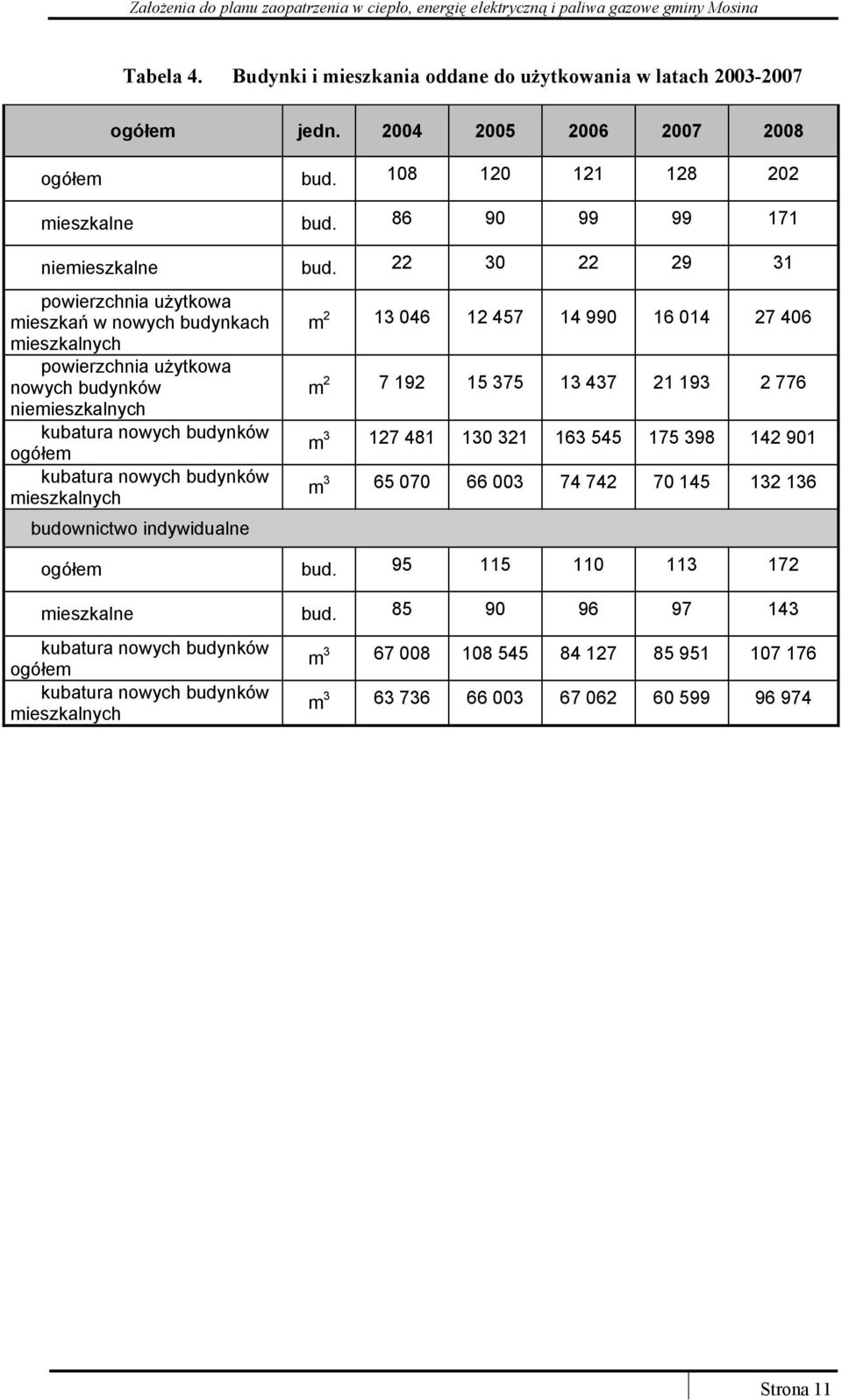 Założenia do planu zaopatrzenia w ciepło, energię elektryczną i paliwa gazowe gminy Mosina

Tabela 4. Budynki i mieszkania oddane do użytkowania w latach 2003-2007

| ogółem | jedn. | 2004 | 2005 | 2006 | 2007 | 2008 |
|---|---|---|---|---|---|---|
| ogółem | bud. | 108 | 120 | 121 | 128 | 202 |
| mieszkalne | bud. | 86 | 90 | 99 | 99 | 171 |
| niemieszkalne | bud. | 22 | 30 | 22 | 29 | 31 |
| powierzchnia użytkowa mieszkań w nowych budynkach mieszkalnych | $m^2$ | 13 046 | 12 457 | 14 990 | 16 014 | 27 406 |
| powierzchnia użytkowa nowych budynków niemieszkalnych | $m^2$ | 7 192 | 15 375 | 13 437 | 21 193 | 2 776 |
| kubatura nowych budynków ogółem | $m^3$ | 127 481 | 130 321 | 163 545 | 175 398 | 142 901 |
| kubatura nowych budynków mieszkalnych | $m^3$ | 65 070 | 66 003 | 74 742 | 70 145 | 132 136 |
| budownictwo indywidualne | | | | | | |
| ogółem | bud. | 95 | 115 | 110 | 113 | 172 |
| mieszkalne | bud. | 85 | 90 | 96 | 97 | 143 |
| kubatura nowych budynków ogółem | $m^3$ | 67 008 | 108 545 | 84 127 | 85 951 | 107 176 |
| kubatura nowych budynków mieszkalnych | $m^3$ | 63 736 | 66 003 | 67 062 | 60 599 | 96 974 |

Strona 11